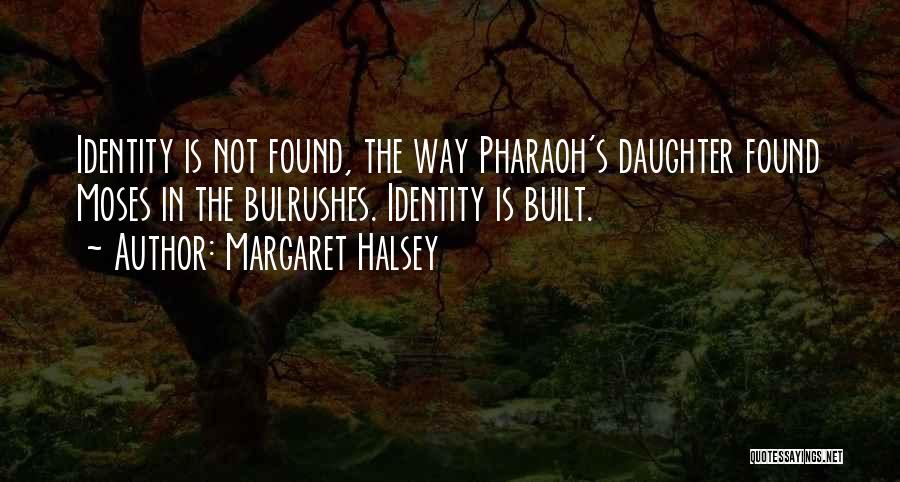 Identity is not found, the way Pharaoh's daughter found Moses in the bulrushes. Identity is built.
~ Author: Margaret Halsey

QUOTESSAYINGS.NET